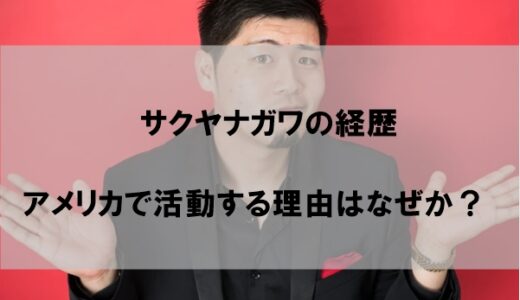 サクヤナガワの経歴

アメリカで活動する理由はなぜか？